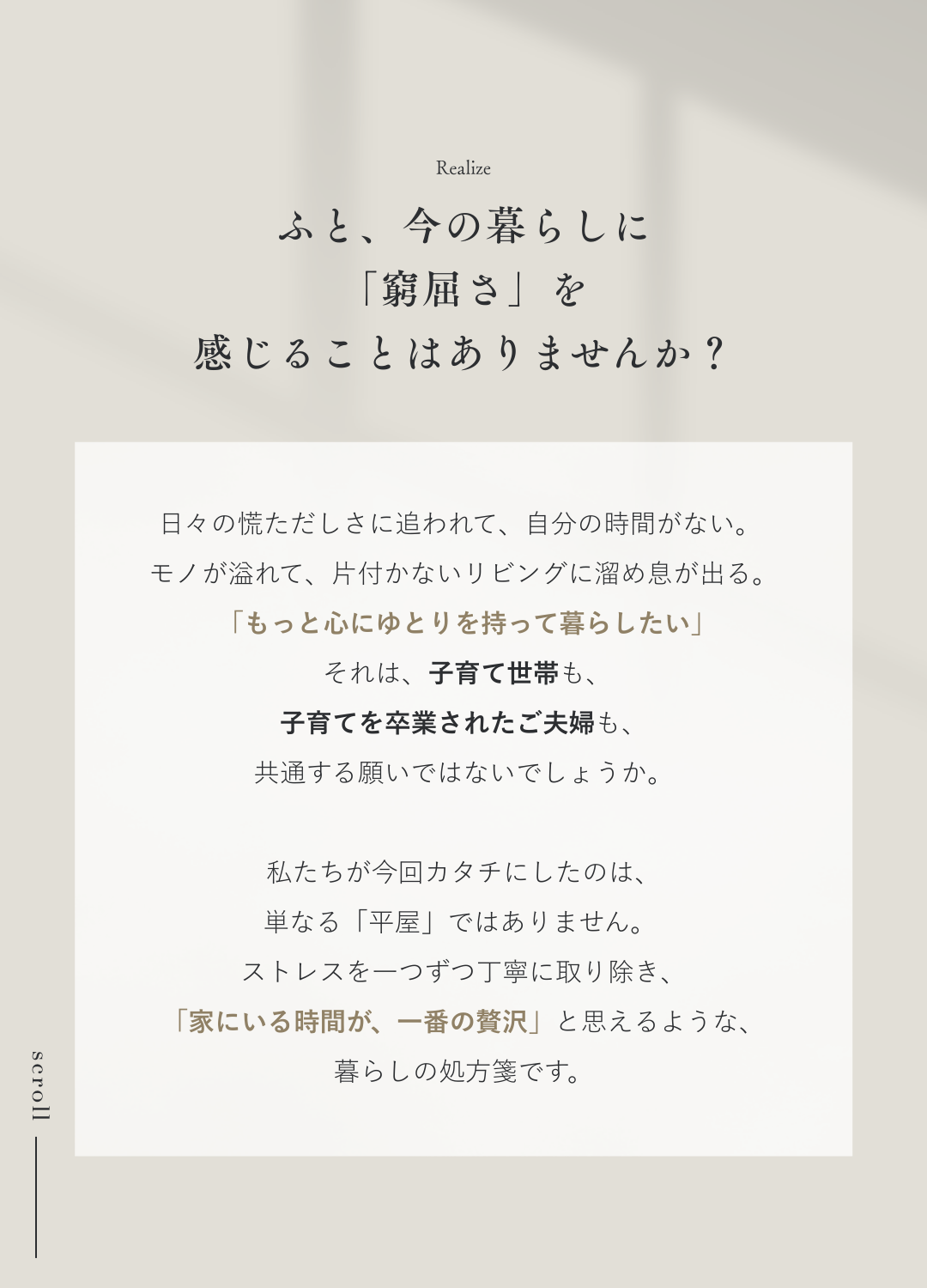 Realize

ふと、今の暮らしに
「窮屈さ」を
感じることはありませんか？

日々の慌ただしさに追われて、自分の時間がない。
モノが溢れて、片付かないリビングに溜め息が出る。
「もっと心にゆとりを持って暮らしたい」
それは、子育て世帯も、
子育てを卒業されたご夫婦も、
共通する願いではないでしょうか。

私たちが今回カタチにしたのは、
単なる「平屋」ではありません。
ストレスを一つずつ丁寧に取り除き、
「家にいる時間が、一番の贅沢」と思えるような、
暮らしの処方箋です。

scroll